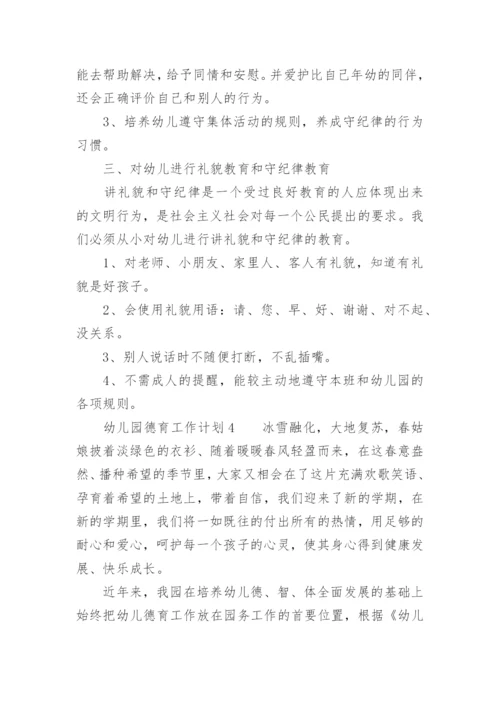 能去帮助解决，给予同情和安慰。并爱护比自己年幼的同伴，还会正确评价自己和别人的行为。

3、培养幼儿遵守集体活动的规则，养成守纪律的行为习惯。

三、对幼儿进行礼貌教育和守纪律教育

讲礼貌和守纪律是一个受过良好教育的人应体现出来的文明行为，是社会主义社会对每一个公民提出的要求。我们必须从小对幼儿进行讲礼貌和守纪律的教育。

1、对老师、小朋友、家里人、客人有礼貌，知道有礼貌是好孩子。

2、会使用礼貌用语：请、您、早、好、谢谢、对不起、没关系。

3、别人说话时不随便打断，不乱插嘴。

4、不需成人的提醒，能较主动地遵守本班和幼儿园的各项规则。

幼儿园德育工作计划4　　冰雪融化，大地复苏，春姑娘披着淡绿色的衣衫、随着暖暖春风轻盈而来，在这春意盎然、播种希望的季节里，大家又相会在了这片充满欢歌笑语、孕育着希望的土地上，带着自信，我们迎来了新的学期，在新的学期里，我们将一如既往的付出所有的热情，用足够的耐心和爱心，呵护每一个孩子的心灵，使其身心得到健康发展、快乐成长。

近年来，我园在培养幼儿德、智、体全面发展的基础上始终把幼儿德育工作放在园务工作的首要位置，根据《幼儿